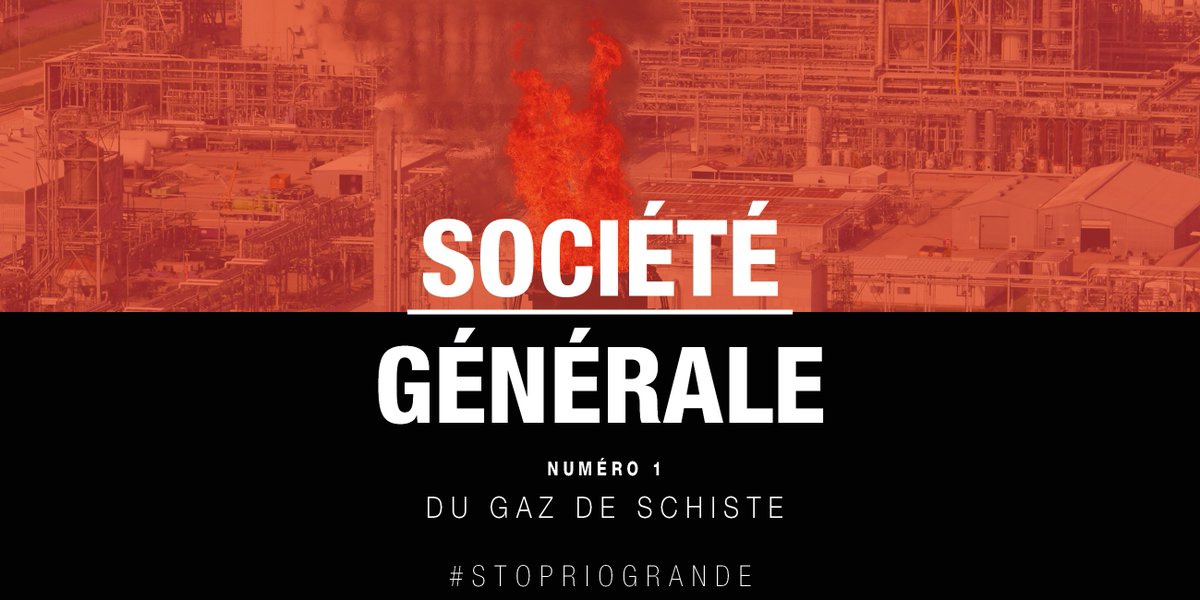 SOCIÉTÉ
GÉNÉRALE

NUMÉRO 1
DU GAZ DE SCHISTE

#STOPRIOGRANDE